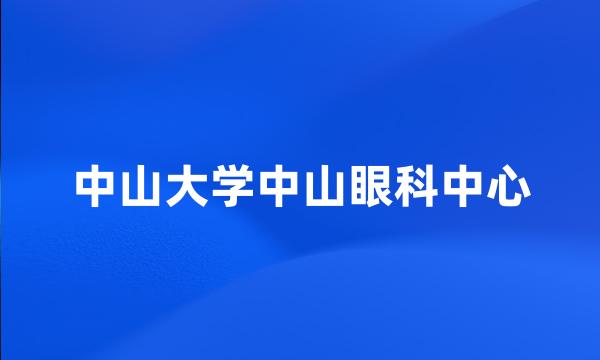 中山大学中山眼科中心